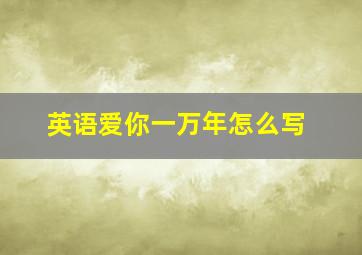 英语爱你一万年怎么写